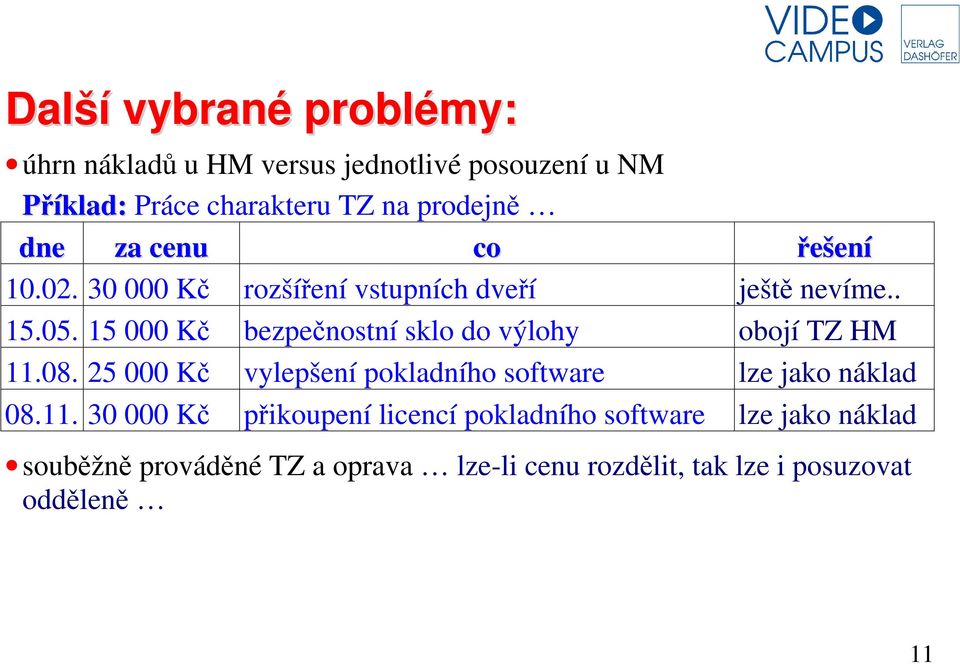 VIDEO CAMPUS

VERLAG DASHÖFER

Další vybrané problémy:

• úhrn nákladů u HM versus jednotlivé posouzení u NM

Příklad: Práce charakteru TZ na prodejně …

| dne | za cenu | co | řešení |
|---|---|---|---|
| 10.02. | 30 000 Kč | rozšíření vstupních dveří | ještě nevíme.. |
| 15.05. | 15 000 Kč | bezpečnostní sklo do výlohy | obojí TZ HM |
| 11.08. | 25 000 Kč | vylepšení pokladního software | lze jako náklad |
| 08.11. | 30 000 Kč | přikoupení licencí pokladního software | lze jako náklad |

• souběžně prováděné TZ a oprava … lze-li cenu rozdělit, tak lze i posuzovat odděleně …

11